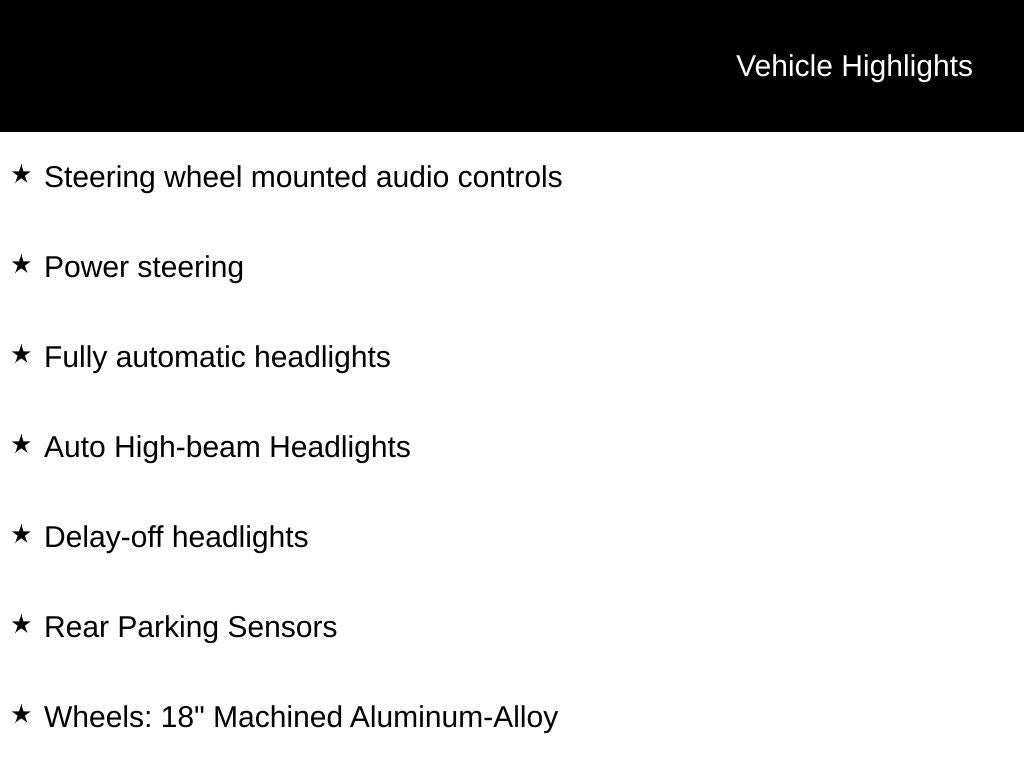 Vehicle Highlights

★ Steering wheel mounted audio controls

★ Power steering

★ Fully automatic headlights

★ Auto High-beam Headlights

★ Delay-off headlights

★ Rear Parking Sensors

★ Wheels: 18" Machined Aluminum-Alloy